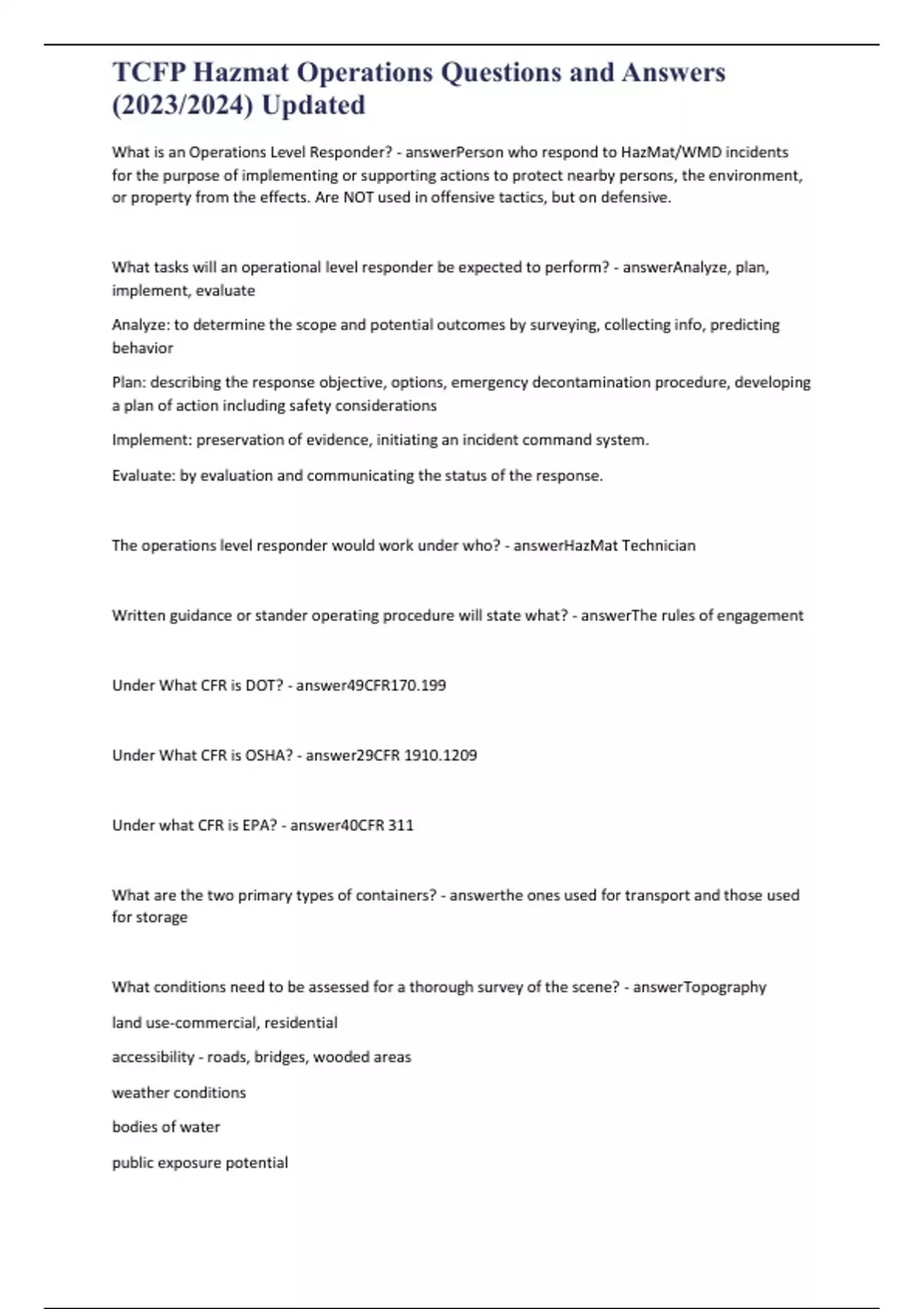 TCFP Hazmat Operations Questions and Answers (2023/2024) Updated

What is an Operations Level Responder? - answerPerson who respond to HazMat/WMD incidents for the purpose of implementing or supporting actions to protect nearby persons, the environment, or property from the effects. Are NOT used in offensive tactics, but on defensive.

What tasks will an operational level responder be expected to perform? - answerAnalyze, plan, implement, evaluate

Analyze: to determine the scope and potential outcomes by surveying, collecting info, predicting behavior

Plan: describing the response objective, options, emergency decontamination procedure, developing a plan of action including safety considerations

Implement: preservation of evidence, initiating an incident command system.

Evaluate: by evaluation and communicating the status of the response.

The operations level responder would work under who? - answerHazMat Technician

Written guidance or stander operating procedure will state what? - answerThe rules of engagement

Under What CFR is DOT? - answer49CFR170.199

Under What CFR is OSHA? - answer29CFR 1910.1209

Under what CFR is EPA? - answer40CFR 311

What are the two primary types of containers? - answerthe ones used for transport and those used for storage

What conditions need to be assessed for a thorough survey of the scene? - answerTopography

land use-commercial, residential

accessibility - roads, bridges, wooded areas

weather conditions

bodies of water

public exposure potential